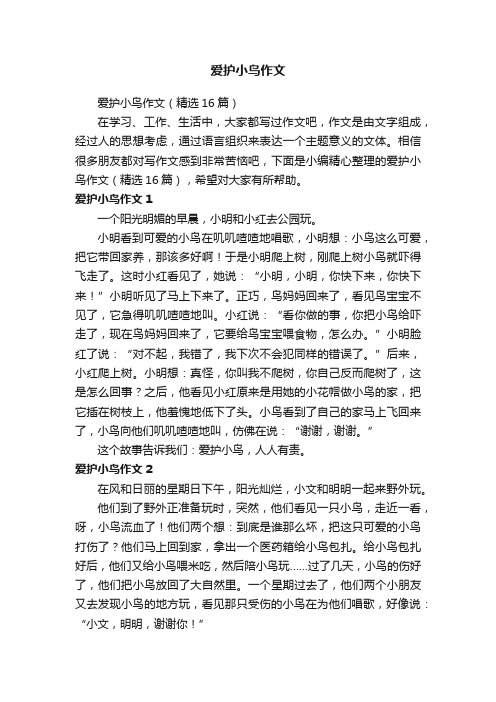 爱护小鸟作文

爱护小鸟作文（精选16篇）

在学习、工作、生活中，大家都写过作文吧，作文是由文字组成，经过人的思想考虑，通过语言组织来表达一个主题意义的文体。相信很多朋友都对写作文感到非常苦恼吧，下面是小编精心整理的爱护小鸟作文（精选16篇），希望对大家有所帮助。

爱护小鸟作文1

一个阳光明媚的早晨，小明和小红去公园玩。

小明看到可爱的小鸟在叽叽喳喳地唱歌，小明想：小鸟这么可爱，把它带回家养，那该多好啊！于是小明爬上树，刚爬上树小鸟就吓得飞走了。这时小红看见了，她说：“小明，小明，你快下来，你快下来！”小明听见了马上下来了。正巧，鸟妈妈回来了，看见鸟宝宝不见了，它急得叽叽喳喳地叫。小红说：“看你做的事，你把小鸟给吓走了，现在鸟妈妈回来了，它要给鸟宝宝喂食物，怎么办。”小明脸红了说：“对不起，我错了，我下次不会犯同样的错误了。”后来，小红爬上树。小明想：真怪，你叫我不爬树，你自己反而爬树了，这是怎么回事？之后，他看见小红原来是用她的小花帽做小鸟的家，把它插在树枝上，他羞愧地低下了头。小鸟看到了自己的家马上飞回来了，小鸟向他们叽叽喳喳地叫，仿佛在说：“谢谢，谢谢。”

这个故事告诉我们：爱护小鸟，人人有责。

爱护小鸟作文2

在风和日丽的星期日下午，阳光灿烂，小文和明明一起来野外玩。

他们到了野外正准备玩时，突然，他们看见一只小鸟，走近一看，呀，小鸟流血了！他们两个想：到底是谁那么坏，把这只可爱的小鸟打伤了？他们马上回到家，拿出一个医药箱给小鸟包扎。给小鸟包扎好后，他们又给小鸟喂米吃，然后陪小鸟玩……过了几天，小鸟的伤好了，他们把小鸟放回了大自然里。一个星期过去了，他们两个小朋友又去发现小鸟的地方玩，看见那只受伤的小鸟在为他们唱歌，好像说：“小文，明明，谢谢你！”